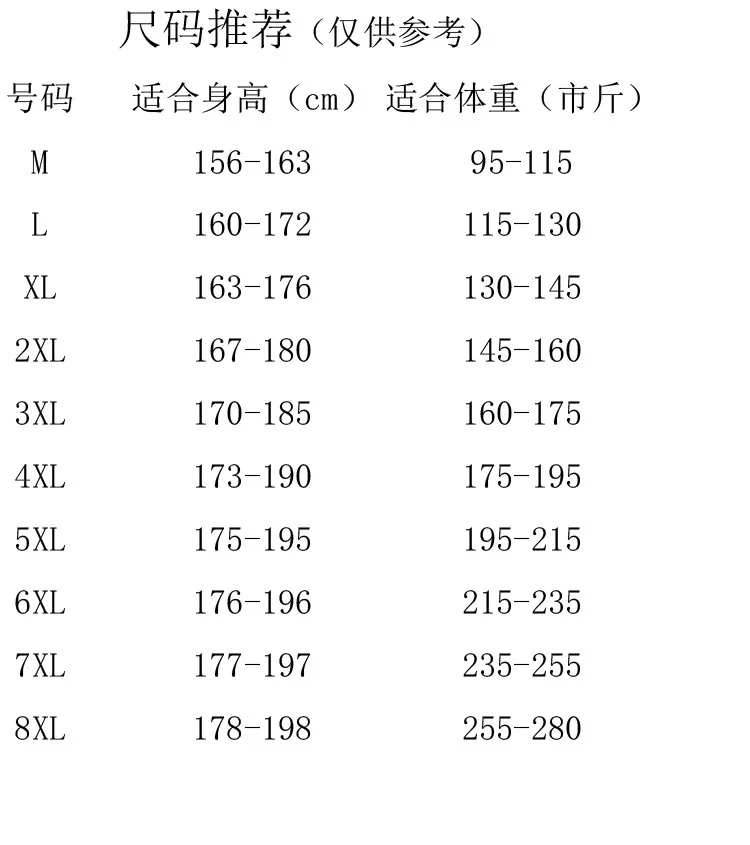 尺码推荐（仅供参考）

| 号码 | 适合身高（cm） | 适合体重（市斤） |
|---|---|---|
| M | 156-163 | 95-115 |
| L | 160-172 | 115-130 |
| XL | 163-176 | 130-145 |
| 2XL | 167-180 | 145-160 |
| 3XL | 170-185 | 160-175 |
| 4XL | 173-190 | 175-195 |
| 5XL | 175-195 | 195-215 |
| 6XL | 176-196 | 215-235 |
| 7XL | 177-197 | 235-255 |
| 8XL | 178-198 | 255-280 |